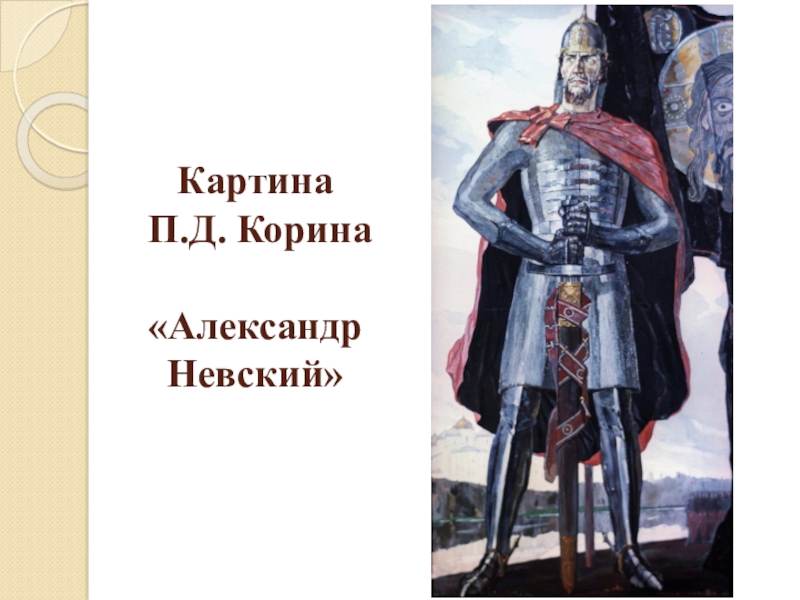 Картина
П.Д. Корина

«Александр Невский»